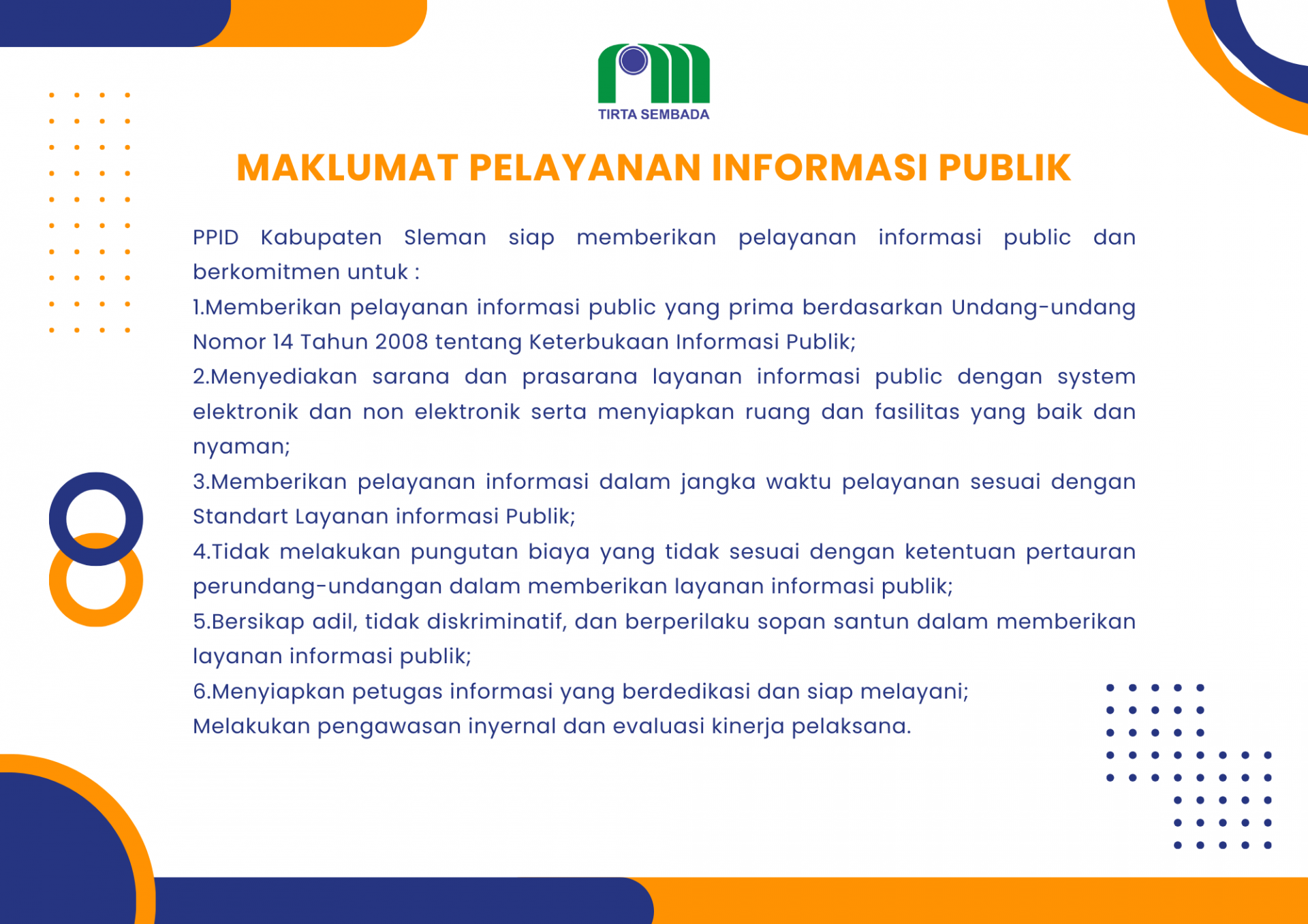 TIRTA SEMBADA

MAKLUMAT PELAYANAN INFORMASI PUBLIK

PPID Kabupaten Sleman siap memberikan pelayanan informasi public dan berkomitmen untuk :
1.Memberikan pelayanan informasi public yang prima berdasarkan Undang-undang Nomor 14 Tahun 2008 tentang Keterbukaan Informasi Publik;
2.Menyediakan sarana dan prasarana layanan informasi public dengan system elektronik dan non elektronik serta menyiapkan ruang dan fasilitas yang baik dan nyaman;
3.Memberikan pelayanan informasi dalam jangka waktu pelayanan sesuai dengan Standart Layanan informasi Publik;
4.Tidak melakukan pungutan biaya yang tidak sesuai dengan ketentuan pertauran perundang-undangan dalam memberikan layanan informasi publik;
5.Bersikap adil, tidak diskriminatif, dan berperilaku sopan santun dalam memberikan layanan informasi publik;
6.Menyiapkan petugas informasi yang berdedikasi dan siap melayani;
Melakukan pengawasan inyernal dan evaluasi kinerja pelaksana.